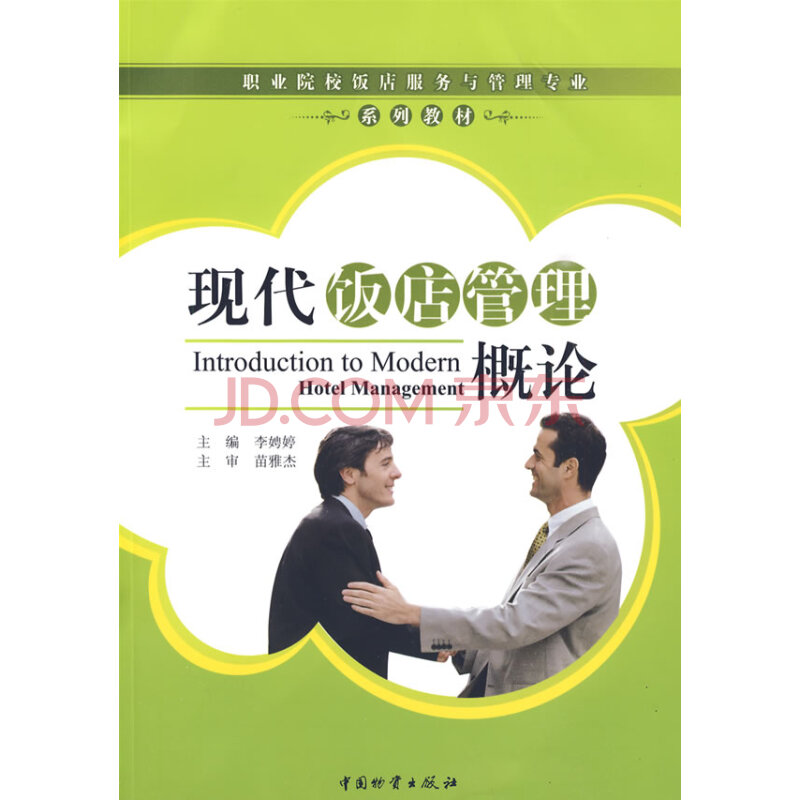 职业院校饭店服务与管理专业

系列教材

现代饭店管理概论

Introduction to Modern Hotel Management

JD.COM 京东

主 编 李娉婷
主 审 苗雅杰

中国物资出版社